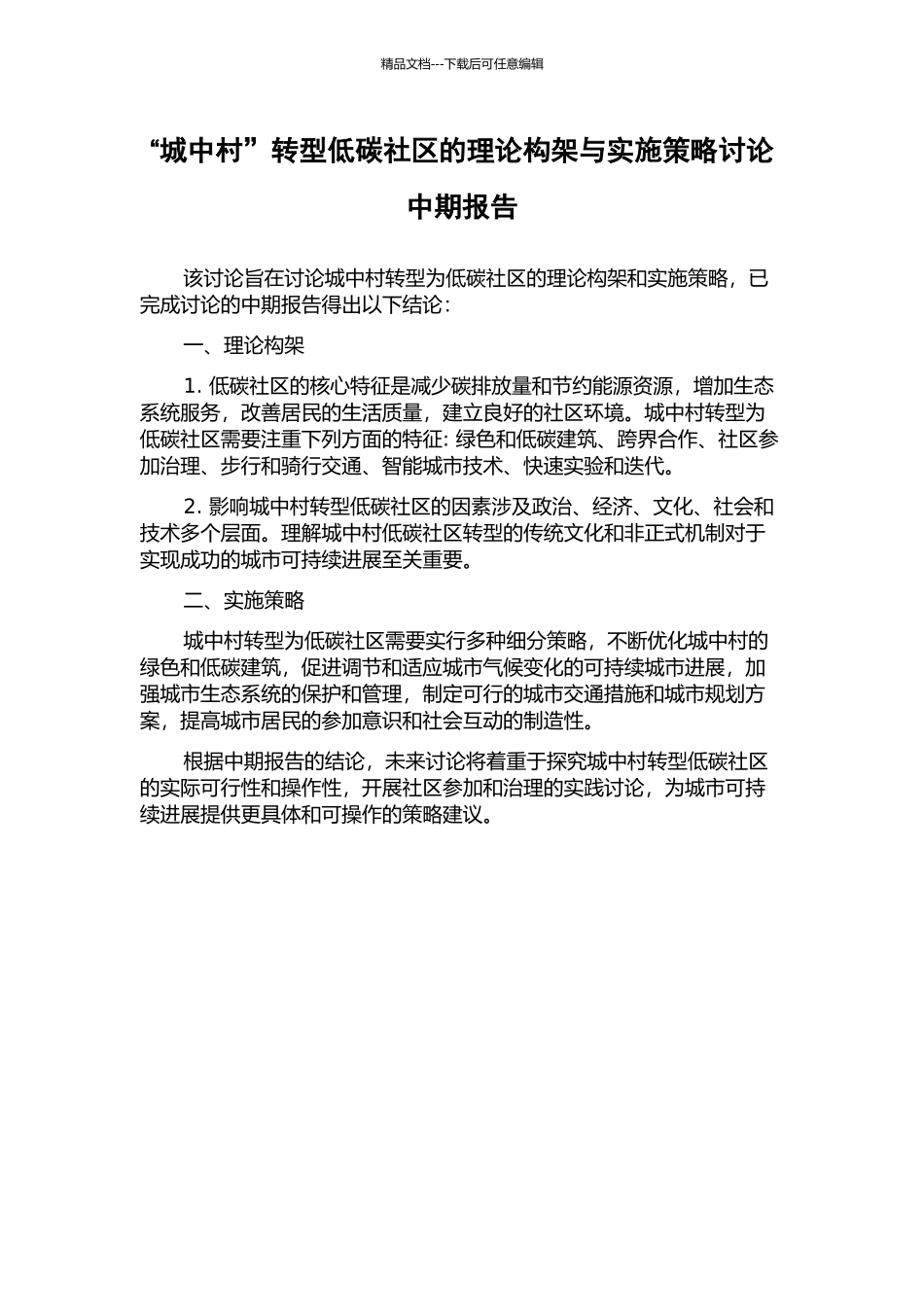 精品文档---下载后可任意编辑

“城中村”转型低碳社区的理论构架与实施策略讨论中期报告

该讨论旨在讨论城中村转型为低碳社区的理论构架和实施策略，已完成讨论的中期报告得出以下结论：

一、理论构架

1. 低碳社区的核心特征是减少碳排放量和节约能源资源，增加生态系统服务，改善居民的生活质量，建立良好的社区环境。城中村转型为低碳社区需要注重下列方面的特征: 绿色和低碳建筑、跨界合作、社区参加治理、步行和骑行交通、智能城市技术、快速实验和迭代。

2. 影响城中村转型低碳社区的因素涉及政治、经济、文化、社会和技术多个层面。理解城中村低碳社区转型的传统文化和非正式机制对于实现成功的城市可持续进展至关重要。

二、实施策略

城中村转型为低碳社区需要实行多种细分策略，不断优化城中村的绿色和低碳建筑，促进调节和适应城市气候变化的可持续城市进展，加强城市生态系统的保护和管理，制定可行的城市交通措施和城市规划方案，提高城市居民的参加意识和社会互动的制造性。

根据中期报告的结论，未来讨论将着重于探究城中村转型低碳社区的实际可行性和操作性，开展社区参加和治理的实践讨论，为城市可持续进展提供更具体和可操作的策略建议。